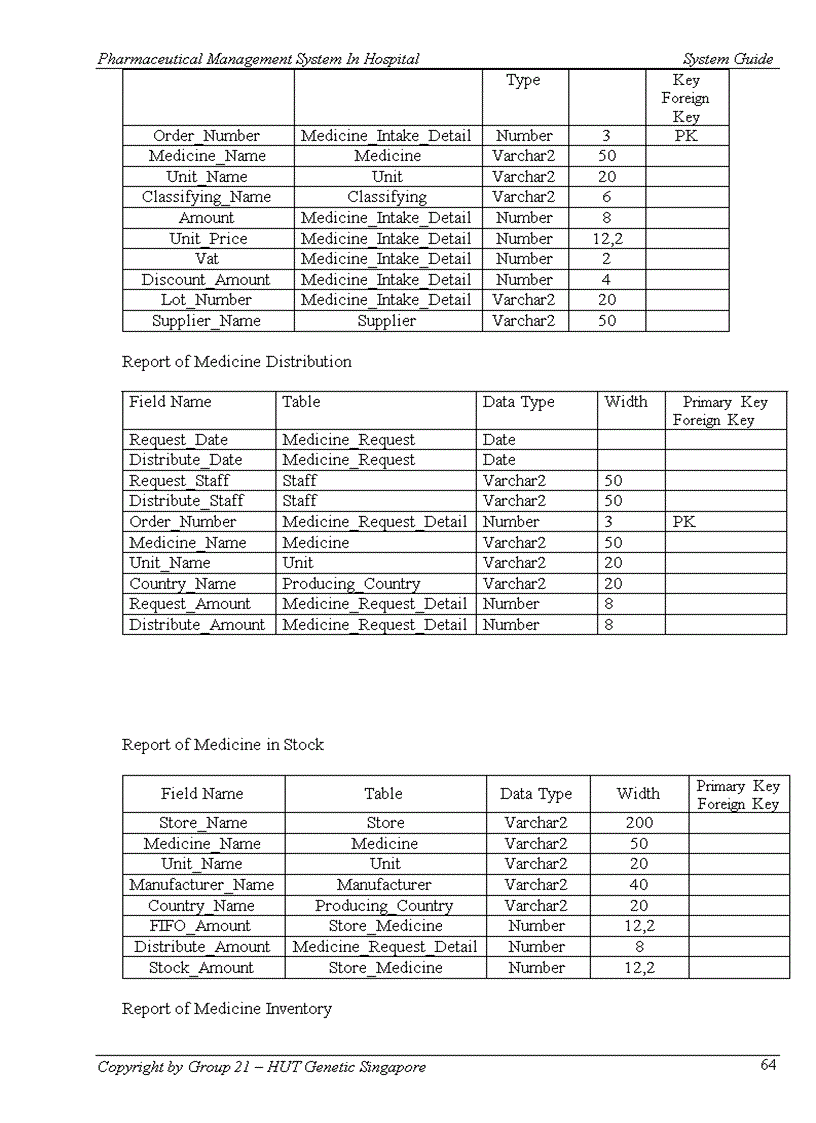 Pharmaceutical Management System In Hospital System Guide

| | | Type | | Key Foreign Key |
|---|---|---|---|---|
| Order_Number | Medicine_Intake_Detail | Number | 3 | PK |
| Medicine_Name | Medicine | Varchar2 | 50 | |
| Unit_Name | Unit | Varchar2 | 20 | |
| Classifying_Name | Classifying | Varchar2 | 6 | |
| Amount | Medicine_Intake_Detail | Number | 8 | |
| Unit_Price | Medicine_Intake_Detail | Number | 12,2 | |
| Vat | Medicine_Intake_Detail | Number | 2 | |
| Discount_Amount | Medicine_Intake_Detail | Number | 4 | |
| Lot_Number | Medicine_Intake_Detail | Varchar2 | 20 | |
| Supplier_Name | Supplier | Varchar2 | 50 | |

Report of Medicine Distribution

| Field Name | Table | Data Type | Width | Primary Key Foreign Key |
|---|---|---|---|---|
| Request_Date | Medicine_Request | Date | | |
| Distribute_Date | Medicine_Request | Date | | |
| Request_Staff | Staff | Varchar2 | 50 | |
| Distribute_Staff | Staff | Varchar2 | 50 | |
| Order_Number | Medicine_Request_Detail | Number | 3 | PK |
| Medicine_Name | Medicine | Varchar2 | 50 | |
| Unit_Name | Unit | Varchar2 | 20 | |
| Country_Name | Producing_Country | Varchar2 | 20 | |
| Request_Amount | Medicine_Request_Detail | Number | 8 | |
| Distribute_Amount | Medicine_Request_Detail | Number | 8 | |

Report of Medicine in Stock

| Field Name | Table | Data Type | Width | Primary Key Foreign Key |
|---|---|---|---|---|
| Store_Name | Store | Varchar2 | 200 | |
| Medicine_Name | Medicine | Varchar2 | 50 | |
| Unit_Name | Unit | Varchar2 | 20 | |
| Manufacturer_Name | Manufacturer | Varchar2 | 40 | |
| Country_Name | Producing_Country | Varchar2 | 20 | |
| FIFO_Amount | Store_Medicine | Number | 12,2 | |
| Distribute_Amount | Medicine_Request_Detail | Number | 8 | |
| Stock_Amount | Store_Medicine | Number | 12,2 | |

Report of Medicine Inventory

Copyright by Group 21 – HUT Genetic Singapore 64